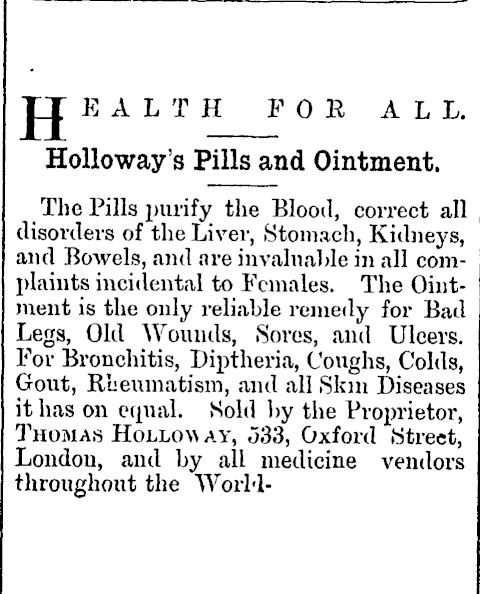 HEALTH FOR ALL.

Holloway's Pills and Ointment.

The Pills purify the Blood, correct all disorders of the Liver, Stomach, Kidneys, and Bowels, and are invaluable in all complaints incidental to Females. The Ointment is the only reliable remedy for Bad Legs, Old Wounds, Sores, and Ulcers. For Bronchitis, Diptheria, Coughs, Colds, Gout, Rheumatism, and all Skin Diseases it has on equal. Sold by the Proprietor, THOMAS HOLLOWAY, 533, Oxford Street, London, and by all medicine vendors throughout the World-